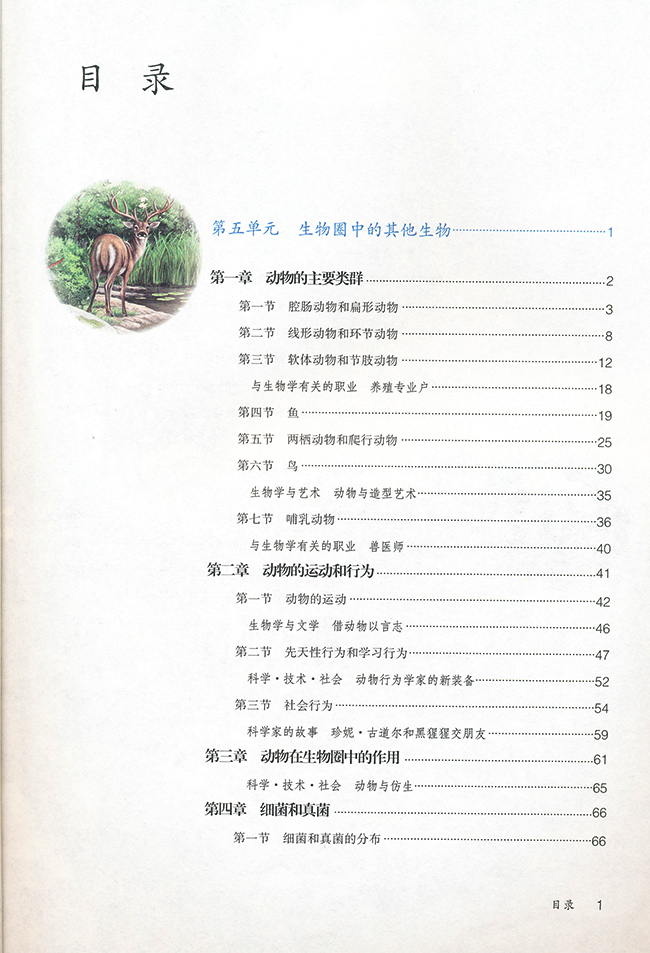 目 录

第五单元 生物圈中的其他生物 1

第一章 动物的主要类群 2

第一节 腔肠动物和扁形动物 3

第二节 线形动物和环节动物 8

第三节 软体动物和节肢动物 12

与生物学有关的职业 养殖专业户 18

第四节 鱼 19

第五节 两栖动物和爬行动物 25

第六节 鸟 30

生物学与艺术 动物与造型艺术 35

第七节 哺乳动物 36

与生物学有关的职业 兽医师 40

第二章 动物的运动和行为 41

第一节 动物的运动 42

生物学与文学 借动物以言志 46

第二节 先天性行为和学习行为 47

科学·技术·社会 动物行为学家的新装备 52

第三节 社会行为 54

科学家的故事 珍妮·古道尔和黑猩猩交朋友 59

第三章 动物在生物圈中的作用 61

科学·技术·社会 动物与仿生 65

第四章 细菌和真菌 66

第一节 细菌和真菌的分布 66

目录 1